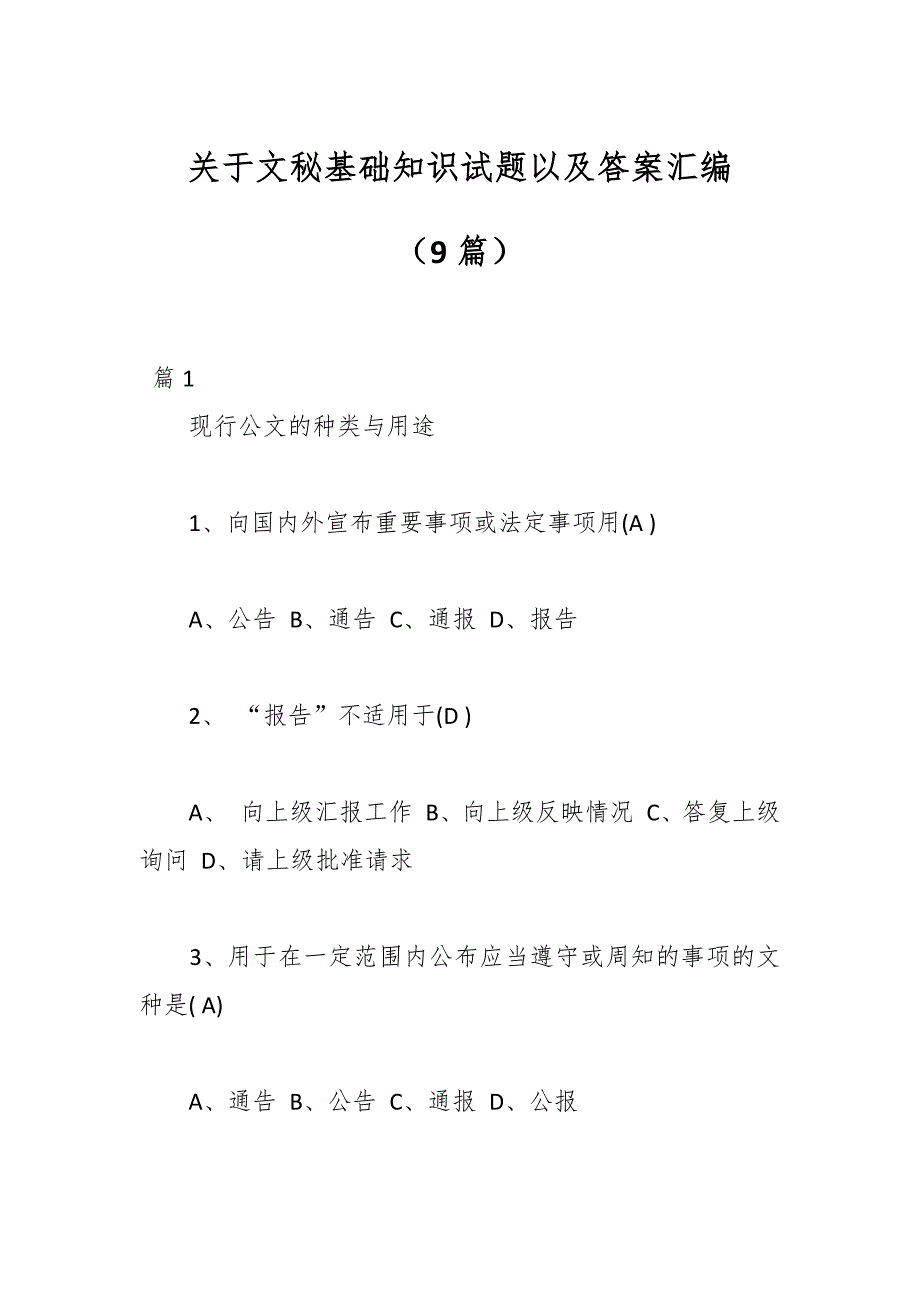 关于文秘基础知识试题以及答案汇编

（9 篇）

篇 1

现行公文的种类与用途

1、向国内外宣布重要事项或法定事项用(A )

A、公告 B、通告 C、通报 D、报告

2、“报告”不适用于(D )

A、 向上级汇报工作 B、向上级反映情况 C、答复上级询问 D、请上级批准请求

3、用于在一定范围内公布应当遵守或周知的事项的文种是( A)

A、通告 B、公告 C、通报 D、公报